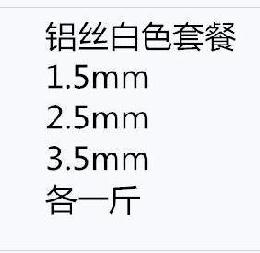 铝丝白色套餐
1.5mm
2.5mm
3.5mm
各一斤